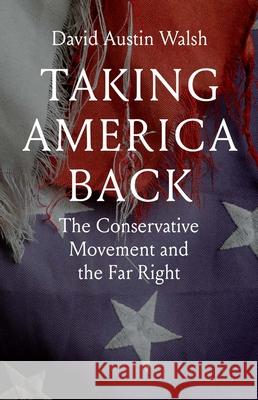 David Austin Walsh

TAKING AMERICA BACK

The Conservative Movement and the Far Right

Kraina Książek